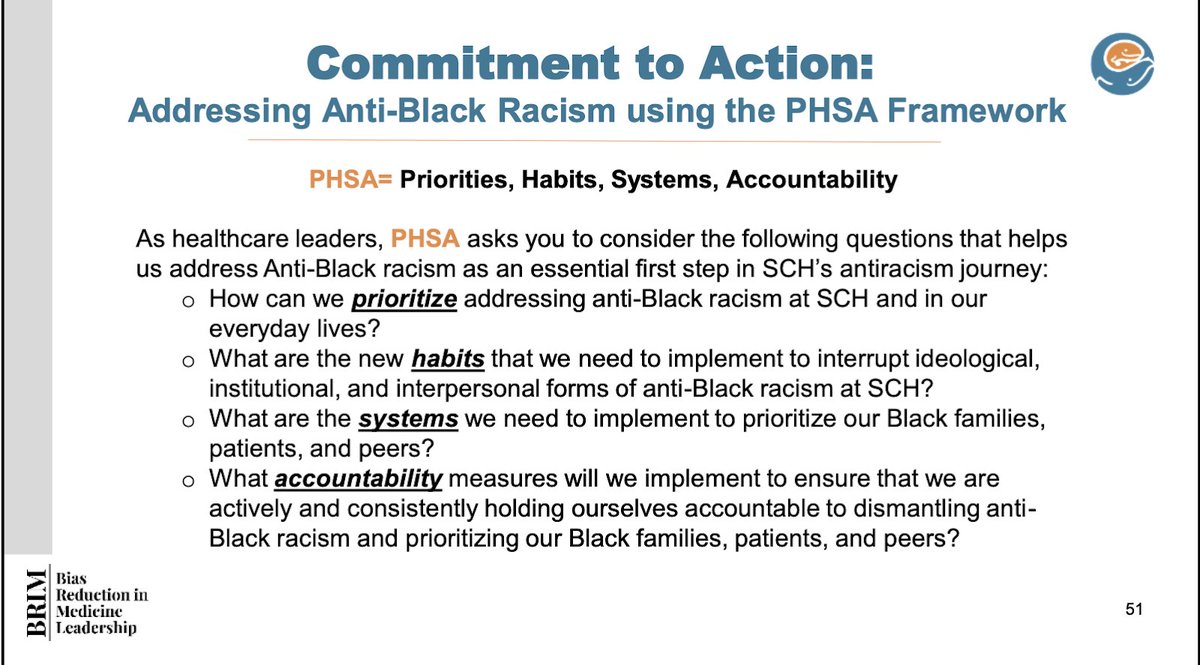 Commitment to Action:
Addressing Anti-Black Racism using the PHSA Framework

PHSA= Priorities, Habits, Systems, Accountability

As healthcare leaders, PHSA asks you to consider the following questions that helps us address Anti-Black racism as an essential first step in SCH's antiracism journey:

o How can we prioritize addressing anti-Black racism at SCH and in our everyday lives?
o What are the new habits that we need to implement to interrupt ideological, institutional, and interpersonal forms of anti-Black racism at SCH?
o What are the systems we need to implement to prioritize our Black families, patients, and peers?
o What accountability measures will we implement to ensure that we are actively and consistently holding ourselves accountable to dismantling anti-Black racism and prioritizing our Black families, patients, and peers?

BRIM
Bias
Reduction in
Medicine
Leadership

51